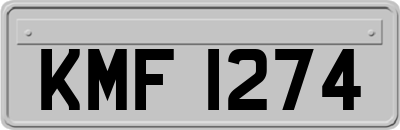 KMF 1274